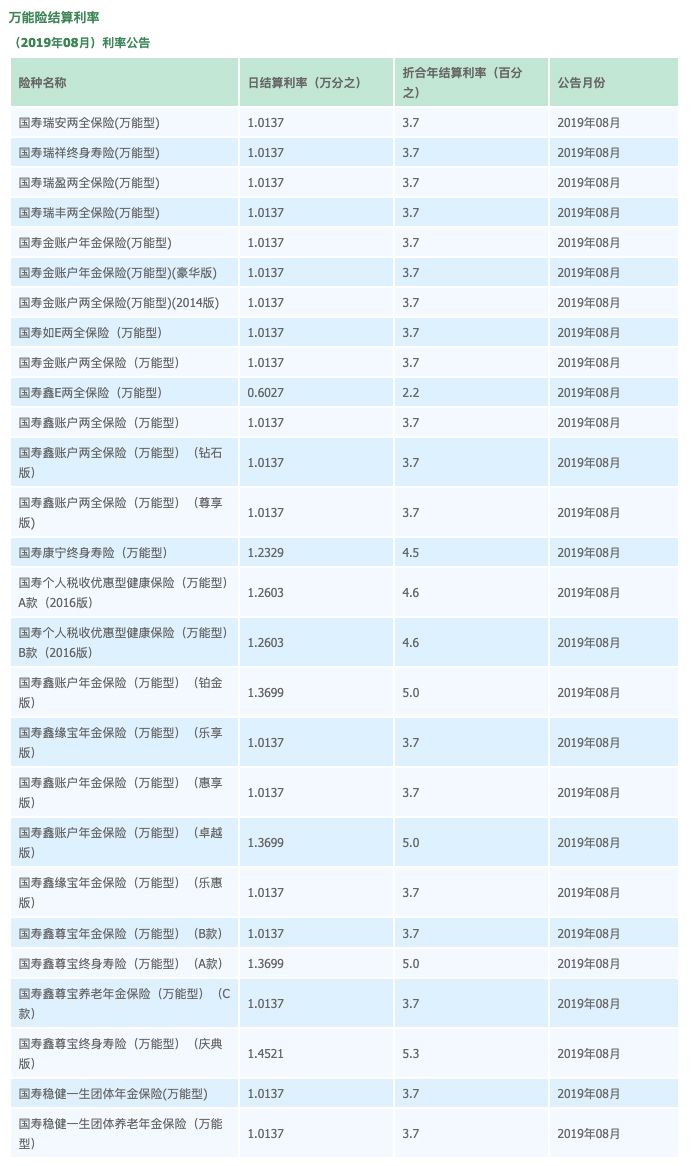 万能险结算利率

（2019年08月）利率公告

| 险种名称 | 日结算利率（万分之） | 折合年结算利率（百分之） | 公告月份 |
|---|---|---|---|
| 国寿瑞安两全保险(万能型) | 1.0137 | 3.7 | 2019年08月 |
| 国寿瑞祥终身寿险(万能型) | 1.0137 | 3.7 | 2019年08月 |
| 国寿瑞盈两全保险(万能型) | 1.0137 | 3.7 | 2019年08月 |
| 国寿瑞丰两全保险(万能型) | 1.0137 | 3.7 | 2019年08月 |
| 国寿金账户年金保险(万能型) | 1.0137 | 3.7 | 2019年08月 |
| 国寿金账户年金保险(万能型)(豪华版) | 1.0137 | 3.7 | 2019年08月 |
| 国寿金账户两全保险(万能型)(2014版) | 1.0137 | 3.7 | 2019年08月 |
| 国寿如E两全保险（万能型） | 1.0137 | 3.7 | 2019年08月 |
| 国寿金账户两全保险（万能型） | 1.0137 | 3.7 | 2019年08月 |
| 国寿鑫E两全保险（万能型） | 0.6027 | 2.2 | 2019年08月 |
| 国寿鑫账户两全保险（万能型） | 1.0137 | 3.7 | 2019年08月 |
| 国寿鑫账户两全保险（万能型）（钻石版） | 1.0137 | 3.7 | 2019年08月 |
| 国寿鑫账户两全保险（万能型）（尊享版） | 1.0137 | 3.7 | 2019年08月 |
| 国寿康宁终身寿险（万能型） | 1.2329 | 4.5 | 2019年08月 |
| 国寿个人税收优惠型健康保险（万能型）A款（2016版） | 1.2603 | 4.6 | 2019年08月 |
| 国寿个人税收优惠型健康保险（万能型）B款（2016版） | 1.2603 | 4.6 | 2019年08月 |
| 国寿鑫账户年金保险（万能型）（铂金版） | 1.3699 | 5.0 | 2019年08月 |
| 国寿鑫缘宝年金保险（万能型）（乐享版） | 1.0137 | 3.7 | 2019年08月 |
| 国寿鑫账户年金保险（万能型）（惠享版） | 1.0137 | 3.7 | 2019年08月 |
| 国寿鑫账户年金保险（万能型）（卓越版） | 1.3699 | 5.0 | 2019年08月 |
| 国寿鑫缘宝年金保险（万能型）（乐惠版） | 1.0137 | 3.7 | 2019年08月 |
| 国寿鑫尊宝年金保险（万能型）（B款） | 1.0137 | 3.7 | 2019年08月 |
| 国寿鑫尊宝终身寿险（万能型）（A款） | 1.3699 | 5.0 | 2019年08月 |
| 国寿鑫尊宝养老年金保险（万能型）（C款） | 1.0137 | 3.7 | 2019年08月 |
| 国寿鑫尊宝终身寿险（万能型）（庆典版） | 1.4521 | 5.3 | 2019年08月 |
| 国寿稳健一生团体年金保险(万能型) | 1.0137 | 3.7 | 2019年08月 |
| 国寿稳健一生团体养老年金保险（万能型） | 1.0137 | 3.7 | 2019年08月 |